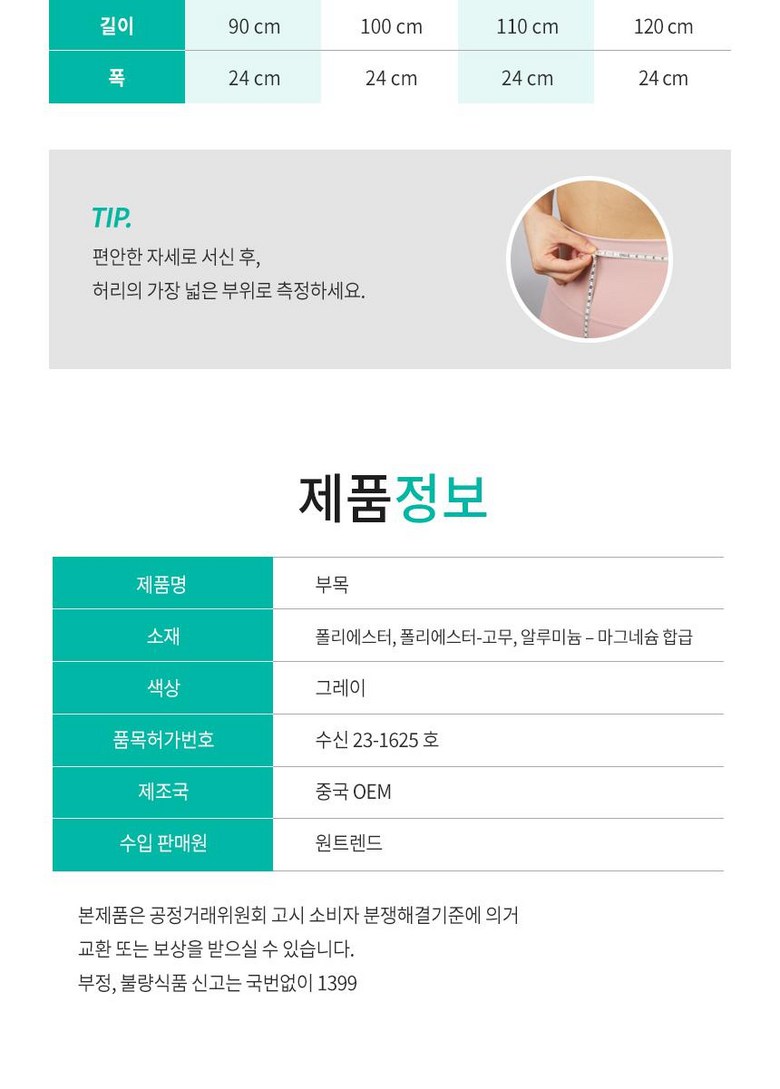 | 길이 | 90 cm | 100 cm | 110 cm | 120 cm |
|---|---|---|---|---|
| 폭 | 24 cm | 24 cm | 24 cm | 24 cm |

TIP.

편안한 자세로 서신 후,
허리의 가장 넓은 부위로 측정하세요.

제품정보

제품명
부목

소재
폴리에스터, 폴리에스터-고무, 알루미늄 – 마그네슘 합급

색상
그레이

품목허가번호
수신 23-1625 호

제조국
중국 OEM

수입 판매원
원트렌드

본제품은 공정거래위원회 고시 소비자 분쟁해결기준에 의거
교환 또는 보상을 받으실 수 있습니다.
부정, 불량식품 신고는 국번없이 1399